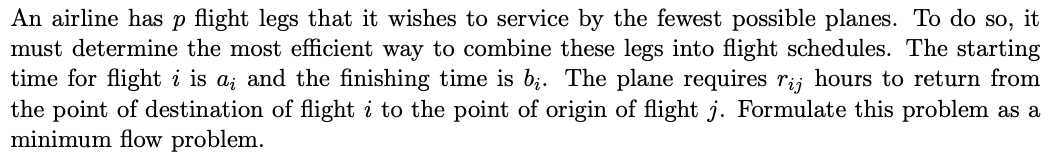 An airline has $p$ flight legs that it wishes to service by the fewest possible planes. To do so, it must determine the most efficient way to combine these legs into flight schedules. The starting time for flight $i$ is $a_i$ and the finishing time is $b_i$. The plane requires $r_{ij}$ hours to return from the point of destination of flight $i$ to the point of origin of flight $j$. Formulate this problem as a minimum flow problem.